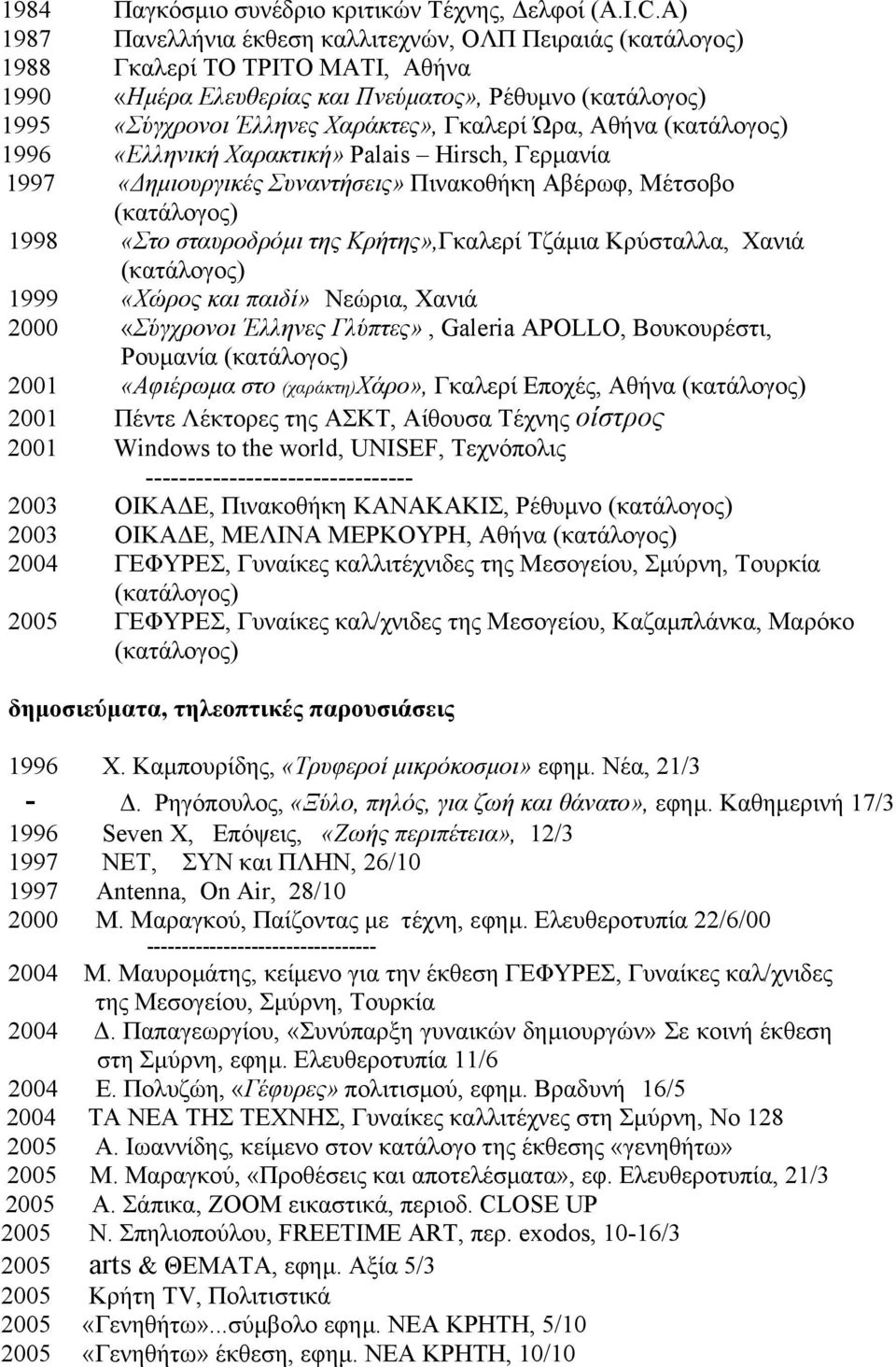 1984 Παγκόσμιο συνέδριο κριτικών Τέχνης, Δελφοί (A.I.C.A)
1987 Πανελλήνια έκθεση καλλιτεχνών, ΟΛΠ Πειραιάς (κατάλογος)
1988 Γκαλερί ΤΟ ΤΡΙΤΟ ΜΑΤΙ, Αθήνα
1990 «Ημέρα Ελευθερίας και Πνεύματος», Ρέθυμνο (κατάλογος)
1995 «Σύγχρονοι Έλληνες Χαράκτες», Γκαλερί Ώρα, Αθήνα (κατάλογος)
1996 «Ελληνική Χαρακτική» Palais – Hirsch, Γερμανία
1997 «Δημιουργικές Συναντήσεις» Πινακοθήκη Αβέρωφ, Μέτσοβο (κατάλογος)
1998 «Στο σταυροδρόμι της Κρήτης»,Γκαλερί Τζάμια Κρύσταλλα, Χανιά (κατάλογος)
1999 «Χώρος και παιδί» Νεώρια, Χανιά
2000 «Σύγχρονοι Έλληνες Γλύπτες», Galeria APOLLO, Βουκουρέστι, Ρουμανία (κατάλογος)
2001 «Αφιέρωμα στο (χαράκτη)Χάρο», Γκαλερί Εποχές, Αθήνα (κατάλογος)
2001 Πέντε Λέκτορες της ΑΣΚΤ, Αίθουσα Τέχνης οίστρος
2001 Windows to the world, UNISEF, Τεχνόπολις
--------------------------------
2003 ΟΙΚΑΔΕ, Πινακοθήκη ΚΑΝΑΚΑΚΙΣ, Ρέθυμνο (κατάλογος)
2003 ΟΙΚΑΔΕ, ΜΕΛΙΝΑ ΜΕΡΚΟΥΡΗ, Αθήνα (κατάλογος)
2004 ΓΕΦΥΡΕΣ, Γυναίκες καλλιτέχνιδες της Μεσογείου, Σμύρνη, Τουρκία (κατάλογος)
2005 ΓΕΦΥΡΕΣ, Γυναίκες καλ/χνιδες της Μεσογείου, Καζαμπλάνκα, Μαρόκο (κατάλογος)

δημοσιεύματα, τηλεοπτικές παρουσιάσεις

1996 Χ. Καμπουρίδης, «Τρυφεροί μικρόκοσμοι» εφημ. Νέα, 21/3
- Δ. Ρηγόπουλος, «Ξύλο, πηλός, για ζωή και θάνατο», εφημ. Καθημερινή 17/3
1996 Seven X, Επόψεις, «Ζωής περιπέτεια», 12/3
1997 ΝΕΤ, ΣΥΝ και ΠΛΗΝ, 26/10
1997 Antenna, On Air, 28/10
2000 Μ. Μαραγκού, Παίζοντας με τέχνη, εφημ. Ελευθεροτυπία 22/6/00
--------------------------------
2004 Μ. Μαυρομάτης, κείμενο για την έκθεση ΓΕΦΥΡΕΣ, Γυναίκες καλ/χνιδες της Μεσογείου, Σμύρνη, Τουρκία
2004 Δ. Παπαγεωργίου, «Συνύπαρξη γυναικών δημιουργών» Σε κοινή έκθεση στη Σμύρνη, εφημ. Ελευθεροτυπία 11/6
2004 Ε. Πολυζώη, «Γέφυρες» πολιτισμού, εφημ. Βραδυνή 16/5
2004 ΤΑ ΝΕΑ ΤΗΣ ΤΕΧΝΗΣ, Γυναίκες καλλιτέχνες στη Σμύρνη, Νο 128
2005 Α. Ιωαννίδης, κείμενο στον κατάλογο της έκθεσης «γενηθήτω»
2005 Μ. Μαραγκού, «Προθέσεις και αποτελέσματα», εφ. Ελευθεροτυπία, 21/3
2005 Α. Σάπικα, ΖΟΟΜ εικαστικά, περιοδ. CLOSE UP
2005 Ν. Σπηλιοπούλου, FREETIME ART, περ. exodos, 10-16/3
2005 arts & ΘΕΜΑΤΑ, εφημ. Αξία 5/3
2005 Κρήτη TV, Πολιτιστικά
2005 «Γενηθήτω»...σύμβολο εφημ. ΝΕΑ ΚΡΗΤΗ, 5/10
2005 «Γενηθήτω» έκθεση, εφημ. ΝΕΑ ΚΡΗΤΗ, 10/10